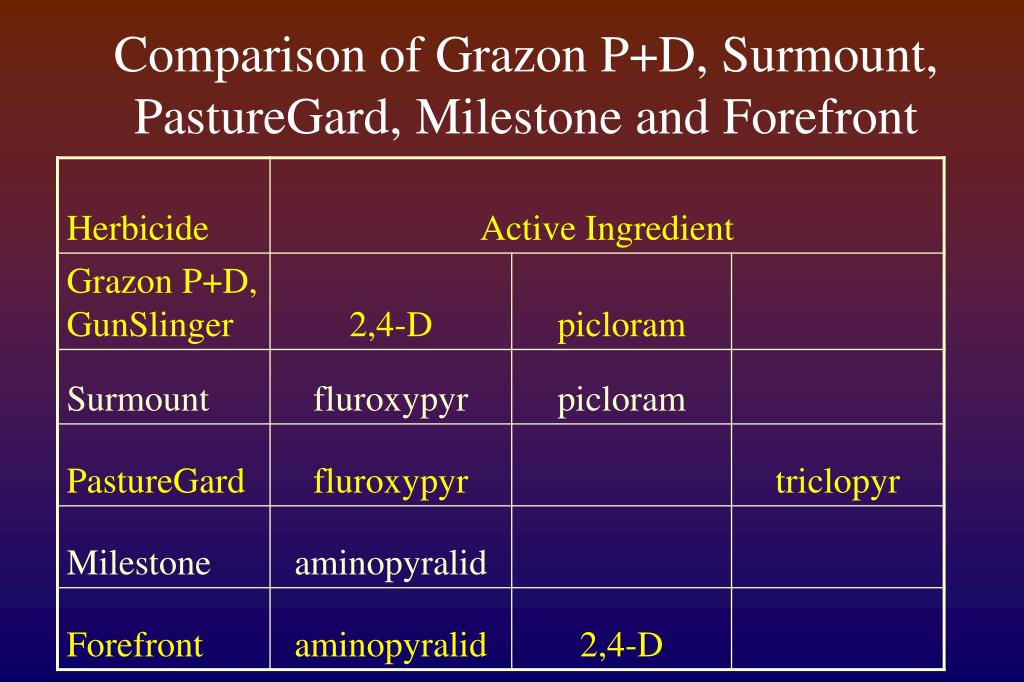 Comparison of Grazon P+D, Surmount, PastureGard, Milestone and Forefront

| Herbicide | Active Ingredient | | |
|---|---|---|---|
| Grazon P+D, GunSlinger | 2,4-D | picloram | |
| Surmount | fluroxypyr | picloram | |
| PastureGard | fluroxypyr | | triclopyr |
| Milestone | aminopyralid | | |
| Forefront | aminopyralid | 2,4-D | |